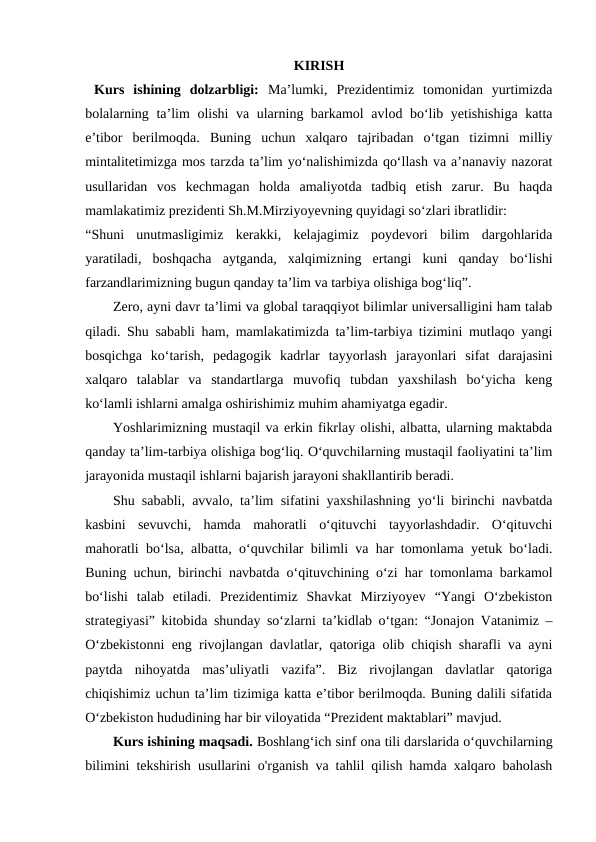 KIRISH

Kurs ishining dolzarbligi: Ma’lumki, Prezidentimiz tomonidan yurtimizda bolalarning ta’lim olishi va ularning barkamol avlod bo‘lib yetishishiga katta e’tibor berilmoqda. Buning uchun xalqaro tajribadan o‘tgan tizimni milliy mintalitetimizga mos tarzda ta’lim yo‘nalishimizda qo‘llash va a’nanaviy nazorat usullaridan vos kechmagan holda amaliyotda tadbiq etish zarur. Bu haqda mamlakatimiz prezidenti Sh.M.Mirziyoyevning quyidagi so‘zlari ibratlidir:

“Shuni unutmasligimiz kerakki, kelajagimiz poydevori bilim dargohlarida yaratiladi, boshqacha aytganda, xalqimizning ertangi kuni qanday bo‘lishi farzandlarimizning bugun qanday ta’lim va tarbiya olishiga bog‘liq”.

Zero, ayni davr ta’limi va global taraqqiyot bilimlar universalligini ham talab qiladi. Shu sababli ham, mamlakatimizda ta’lim-tarbiya tizimini mutlaqo yangi bosqichga ko‘tarish, pedagogik kadrlar tayyorlash jarayonlari sifat darajasini xalqaro talablar va standartlarga muvofiq tubdan yaxshilash bo‘yicha keng ko‘lamli ishlarni amalga oshirishimiz muhim ahamiyatga egadir.

Yoshlarimizning mustaqil va erkin fikrlay olishi, albatta, ularning maktabda qanday ta’lim-tarbiya olishiga bog‘liq. O‘quvchilarning mustaqil faoliyatini ta’lim jarayonida mustaqil ishlarni bajarish jarayoni shakllantirib beradi.

Shu sababli, avvalo, ta’lim sifatini yaxshilashning yo‘li birinchi navbatda kasbini sevuvchi, hamda mahoratli o‘qituvchi tayyorlashdadir. O‘qituvchi mahoratli bo‘lsa, albatta, o‘quvchilar bilimli va har tomonlama yetuk bo‘ladi. Buning uchun, birinchi navbatda o‘qituvchining o‘zi har tomonlama barkamol bo‘lishi talab etiladi. Prezidentimiz Shavkat Mirziyoyev “Yangi O‘zbekiston strategiyasi” kitobida shunday so‘zlarni ta’kidlab o‘tgan: “Jonajon Vatanimiz – O‘zbekistonni eng rivojlangan davlatlar, qatoriga olib chiqish sharafli va ayni paytda nihoyatda mas’uliyatli vazifa”. Biz rivojlangan davlatlar qatoriga chiqishimiz uchun ta’lim tizimiga katta e’tibor berilmoqda. Buning dalili sifatida O‘zbekiston hududining har bir viloyatida “Prezident maktablari” mavjud.

Kurs ishining maqsadi. Boshlang‘ich sinf ona tili darslarida o‘quvchilarning bilimini tekshirish usullarini o'rganish va tahlil qilish hamda xalqaro baholash